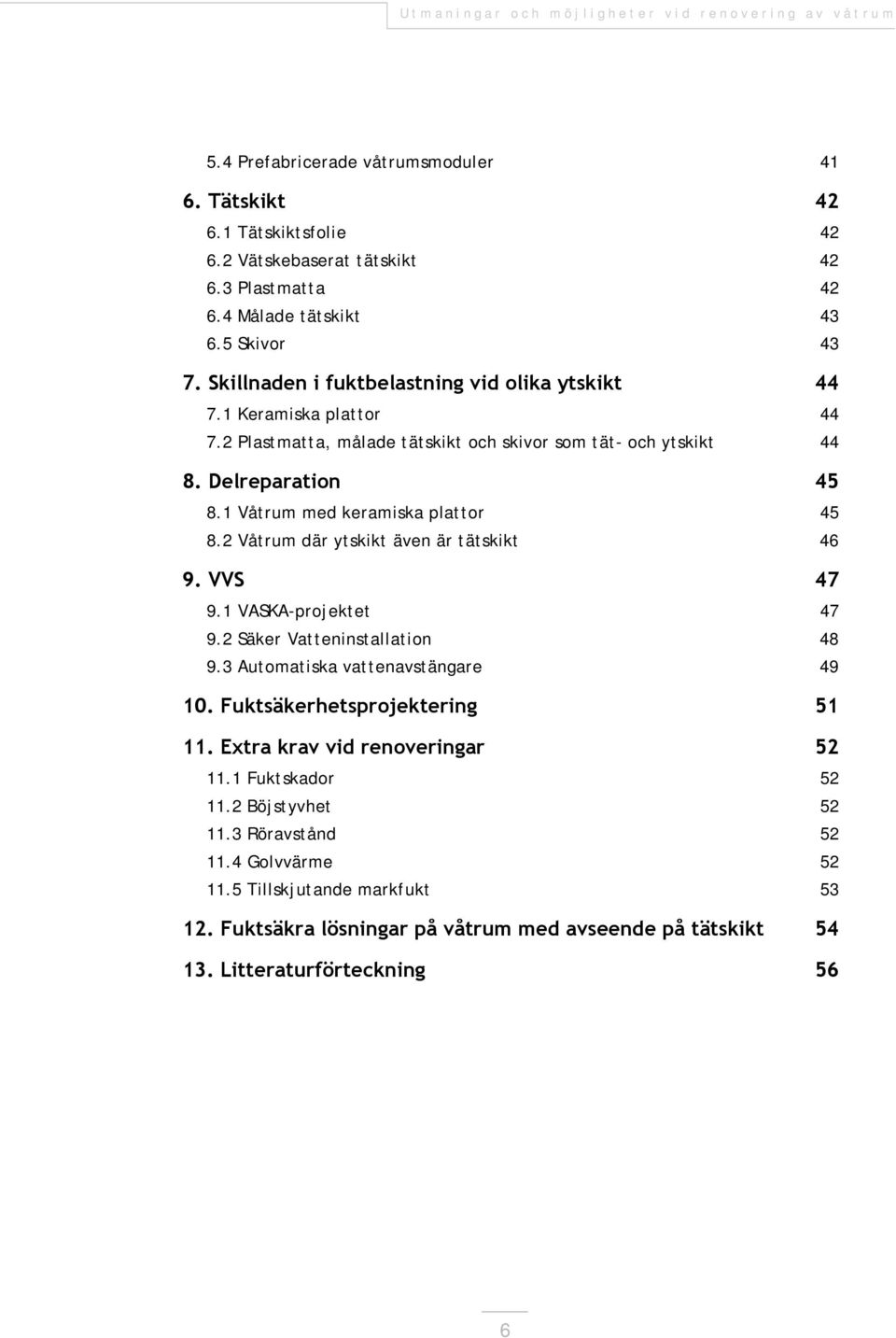 Utmaningar och möjligheter vid renovering av våtrum

5.4 Prefabricerade våtrumsmoduler 41

6. Tätskikt 42

6.1 Tätskiktsfolie 42

6.2 Vätskebaserat tätskikt 42

6.3 Plastmatta 42

6.4 Målade tätskikt 43

6.5 Skivor 43

7. Skillnaden i fuktbelastning vid olika ytskikt 44

7.1 Keramiska plattor 44

7.2 Plastmatta, målade tätskikt och skivor som tät- och ytskikt 44

8. Delreparation 45

8.1 Våtrum med keramiska plattor 45

8.2 Våtrum där ytskikt även är tätskikt 46

9. VVS 47

9.1 VASKA-projektet 47

9.2 Säker Vatteninstallation 48

9.3 Automatiska vattenavstängare 49

10. Fuktsäkerhetsprojektering 51

11. Extra krav vid renoveringar 52

11.1 Fuktskador 52

11.2 Böjstyvhet 52

11.3 Röravstånd 52

11.4 Golvvärme 52

11.5 Tillskjutande markfukt 53

12. Fuktsäkra lösningar på våtrum med avseende på tätskikt 54

13. Litteraturförteckning 56

6